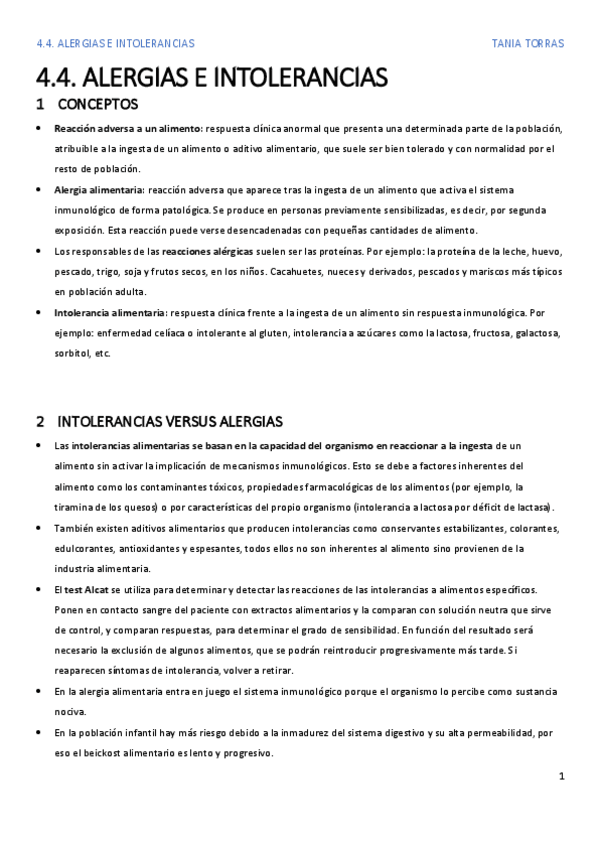 4.4. ALERGIAS E INTOLERANCIAS TANIA TORRAS

4.4. ALERGIAS E INTOLERANCIAS

1 CONCEPTOS

• Reacción adversa a un alimento: respuesta clínica anormal que presenta una determinada parte de la población, atribuible a la ingesta de un alimento o aditivo alimentario, que suele ser bien tolerado y con normalidad por el resto de población.

• Alergia alimentaria: reacción adversa que aparece tras la ingesta de un alimento que activa el sistema inmunológico de forma patológica. Se produce en personas previamente sensibilizadas, es decir, por segunda exposición. Esta reacción puede verse desencadenadas con pequeñas cantidades de alimento.

• Los responsables de las reacciones alérgicas suelen ser las proteínas. Por ejemplo: la proteína de la leche, huevo, pescado, trigo, soja y frutos secos, en los niños. Cacahuetes, nueces y derivados, pescados y mariscos más típicos en población adulta.

• Intolerancia alimentaria: respuesta clínica frente a la ingesta de un alimento sin respuesta inmunológica. Por ejemplo: enfermedad celíaca o intolerante al gluten, intolerancia a azúcares como la lactosa, fructosa, galactosa, sorbitol, etc.

2 INTOLERANCIAS VERSUS ALERGIAS

• Las intolerancias alimentarias se basan en la capacidad del organismo en reaccionar a la ingesta de un alimento sin activar la implicación de mecanismos inmunológicos. Esto se debe a factores inherentes del alimento como los contaminantes tóxicos, propiedades farmacológicas de los alimentos (por ejemplo, la tiramina de los quesos) o por características del propio organismo (intolerancia a lactosa por déficit de lactasa).

• También existen aditivos alimentarios que producen intolerancias como conservantes estabilizantes, colorantes, edulcorantes, antioxidantes y espesantes, todos ellos no son inherentes al alimento sino provienen de la industria alimentaria.

• El test Alcat se utiliza para determinar y detectar las reacciones de las intolerancias a alimentos específicos. Ponen en contacto sangre del paciente con extractos alimentarios y la comparan con solución neutra que sirve de control, y comparan respuestas, para determinar el grado de sensibilidad. En función del resultado será necesario la exclusión de algunos alimentos, que se podrán reintroducir progresivamente más tarde. Si reaparecen síntomas de intolerancia, volver a retirar.

• En la alergia alimentaria entra en juego el sistema inmunológico porque el organismo lo percibe como sustancia nociva.

• En la población infantil hay más riesgo debido a la inmadurez del sistema digestivo y su alta permeabilidad, por eso el beickost alimentario es lento y progresivo.

1